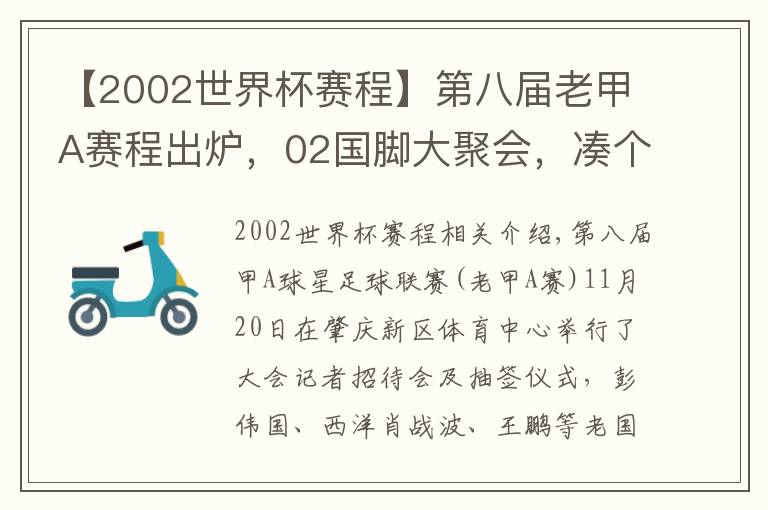 【2002世界杯赛程】第八届老甲A赛程出炉，02国脚大聚会，凑个

2002世界杯赛程相关介绍,第八届甲A球星足球联赛(老甲A赛)11月20日在肇庆新区体育中心举行了大会记者招待会及抽签仪式，彭伟国、西洋肖战波、王鹏等老国